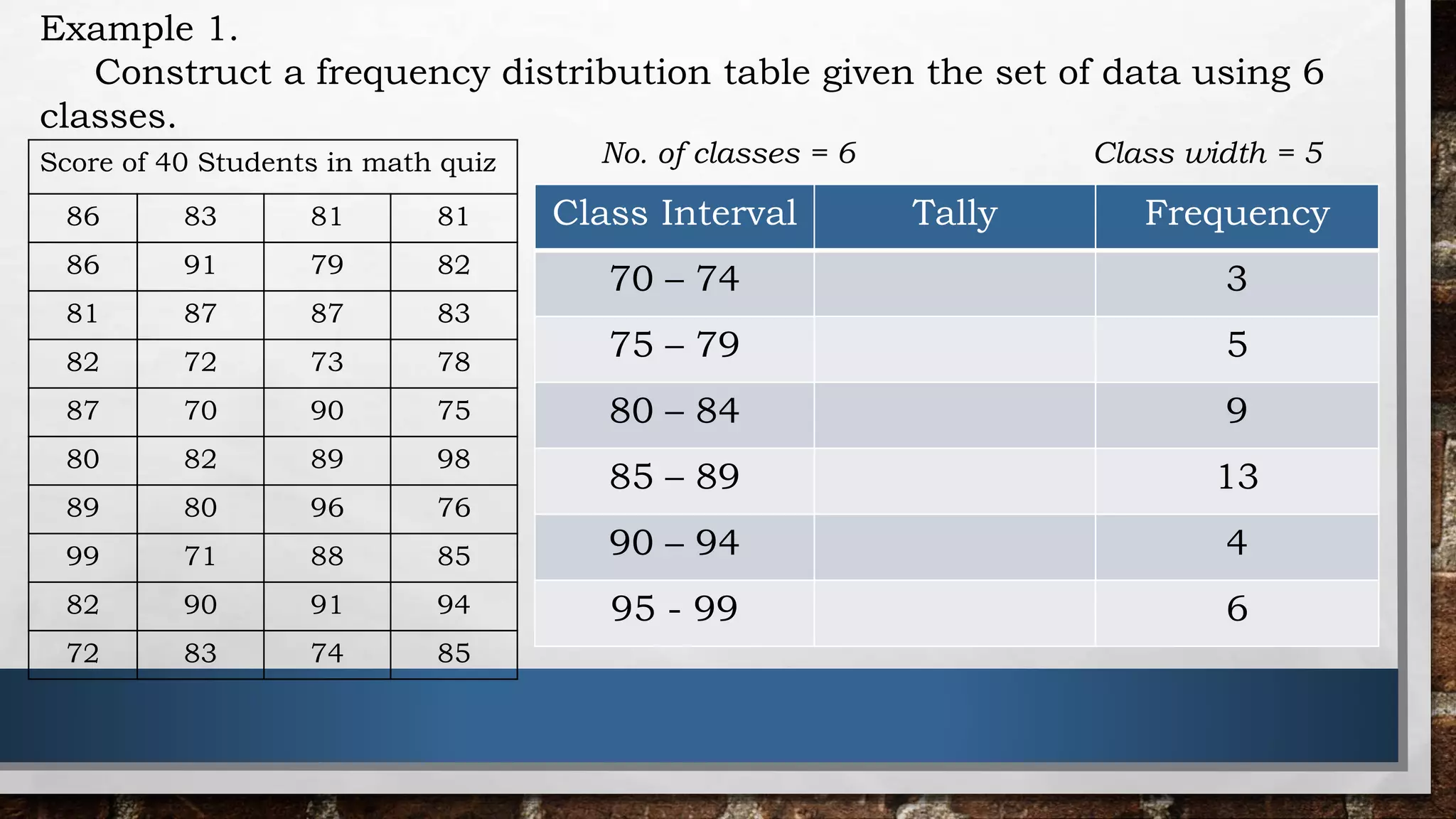 Example 1.

Construct a frequency distribution table given the set of data using 6 classes.

| Score of 40 Students in math quiz | | | |
|---|---|---|---|
| 86 | 83 | 81 | 81 |
| 86 | 91 | 79 | 82 |
| 81 | 87 | 87 | 83 |
| 82 | 72 | 73 | 78 |
| 87 | 70 | 90 | 75 |
| 80 | 82 | 89 | 98 |
| 89 | 80 | 96 | 76 |
| 99 | 71 | 88 | 85 |
| 82 | 90 | 91 | 94 |
| 72 | 83 | 74 | 85 |

No. of classes = 6

Class width = 5

| Class Interval | Tally | Frequency |
|---|---|---|
| 70 – 74 | | 3 |
| 75 – 79 | | 5 |
| 80 – 84 | | 9 |
| 85 – 89 | | 13 |
| 90 – 94 | | 4 |
| 95 - 99 | | 6 |